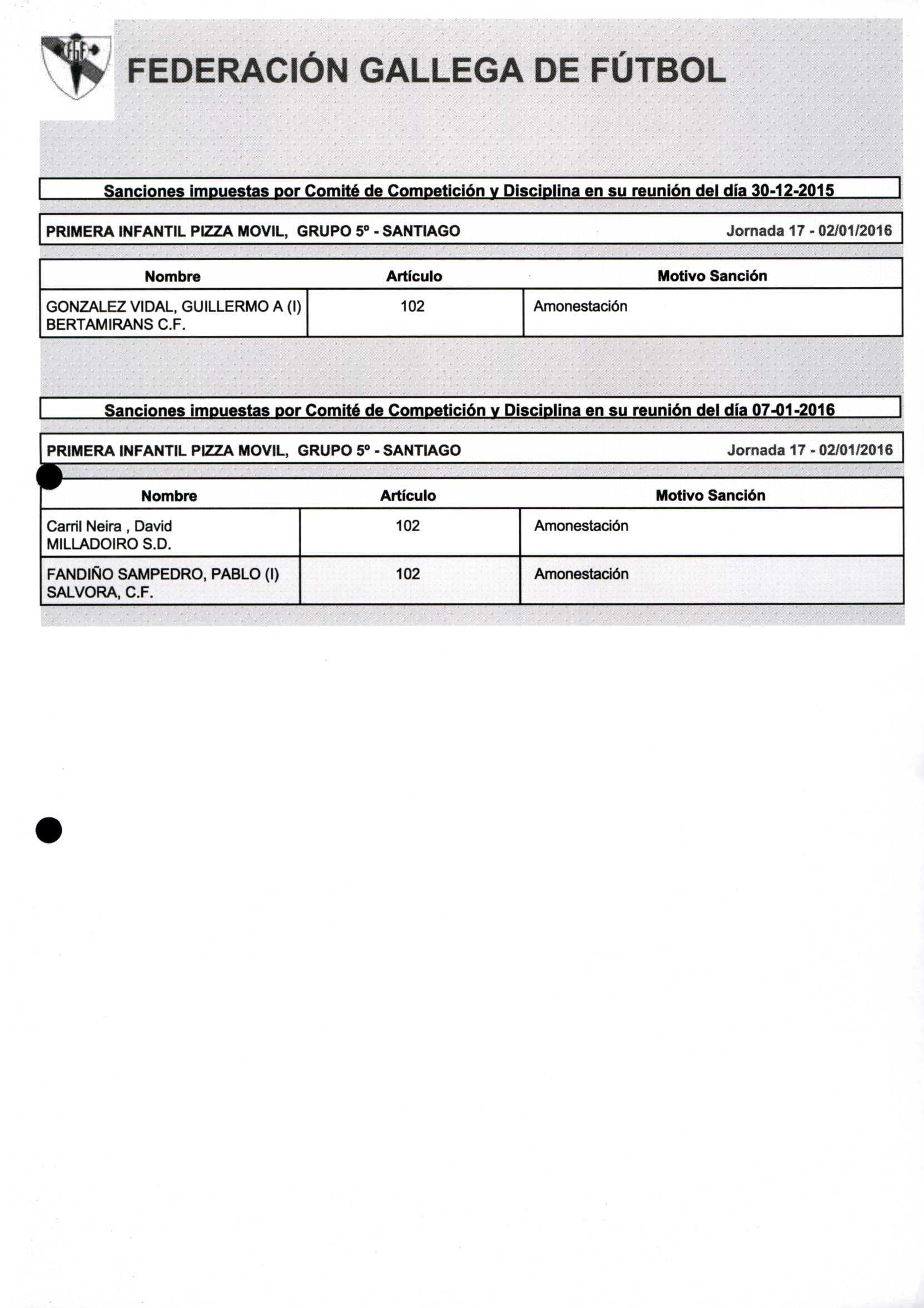 FGF

FEDERACIÓN GALLEGA DE FÚTBOL

Sanciones impuestas por Comité de Competición y Disciplina en su reunión del día 30-12-2015

PRIMERA INFANTIL PIZZA MOVIL, GRUPO 5º - SANTIAGO Jornada 17 - 02/01/2016

| Nombre | Artículo | Motivo Sanción |
|---|---|---|
| GONZALEZ VIDAL, GUILLERMO A (I) BERTAMIRANS C.F. | 102 | Amonestación |

Sanciones impuestas por Comité de Competición y Disciplina en su reunión del día 07-01-2016

PRIMERA INFANTIL PIZZA MOVIL, GRUPO 5º - SANTIAGO Jornada 17 - 02/01/2016

| Nombre | Artículo | Motivo Sanción |
|---|---|---|
| Carril Neira , David MILLADOIRO S.D. | 102 | Amonestación |
| FANDIÑO SAMPEDRO, PABLO (I) SALVORA, C.F. | 102 | Amonestación |